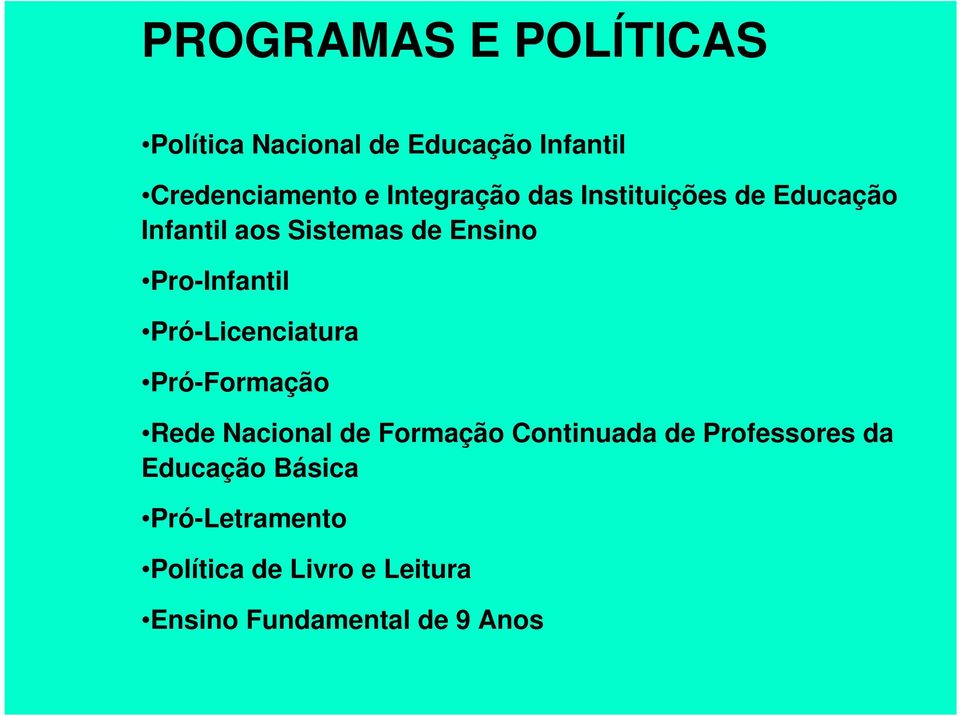 PROGRAMAS E POLÍTICAS

•Política Nacional de Educação Infantil

•Credenciamento e Integração das Instituições de Educação Infantil aos Sistemas de Ensino

•Pro-Infantil

•Pró-Licenciatura

•Pró-Formação

•Rede Nacional de Formação Continuada de Professores da Educação Básica

•Pró-Letramento

•Política de Livro e Leitura

•Ensino Fundamental de 9 Anos